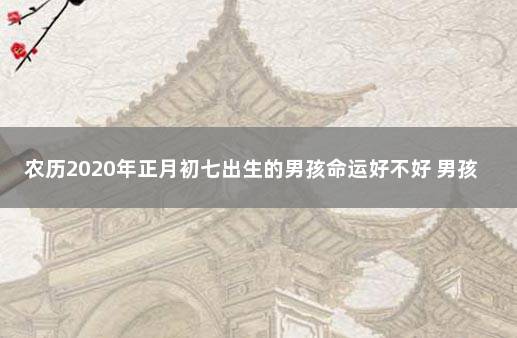 农历2020年正月初七出生的男孩命运好不好 男孩